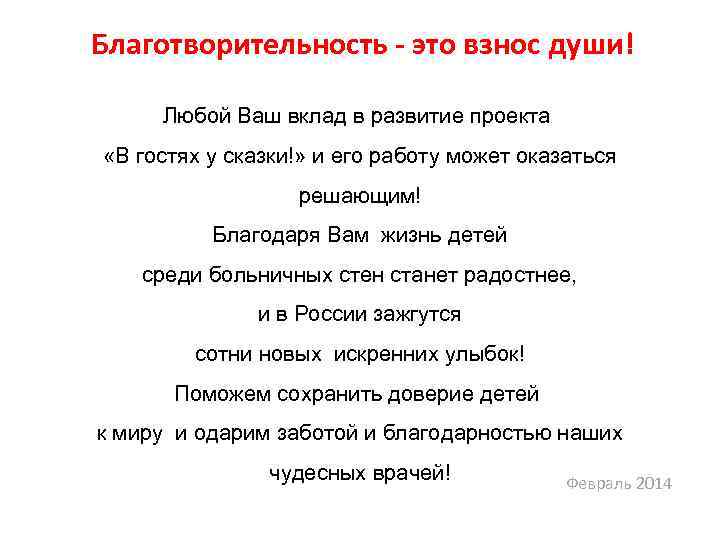 Благотворительность - это взнос души!

Любой Ваш вклад в развитие проекта «В гостях у сказки!» и его работу может оказаться решающим!
Благодаря Вам жизнь детей среди больничных стен станет радостнее, и в России зажгутся сотни новых искренних улыбок!
Поможем сохранить доверие детей к миру и одарим заботой и благодарностью наших чудесных врачей!

Февраль 2014